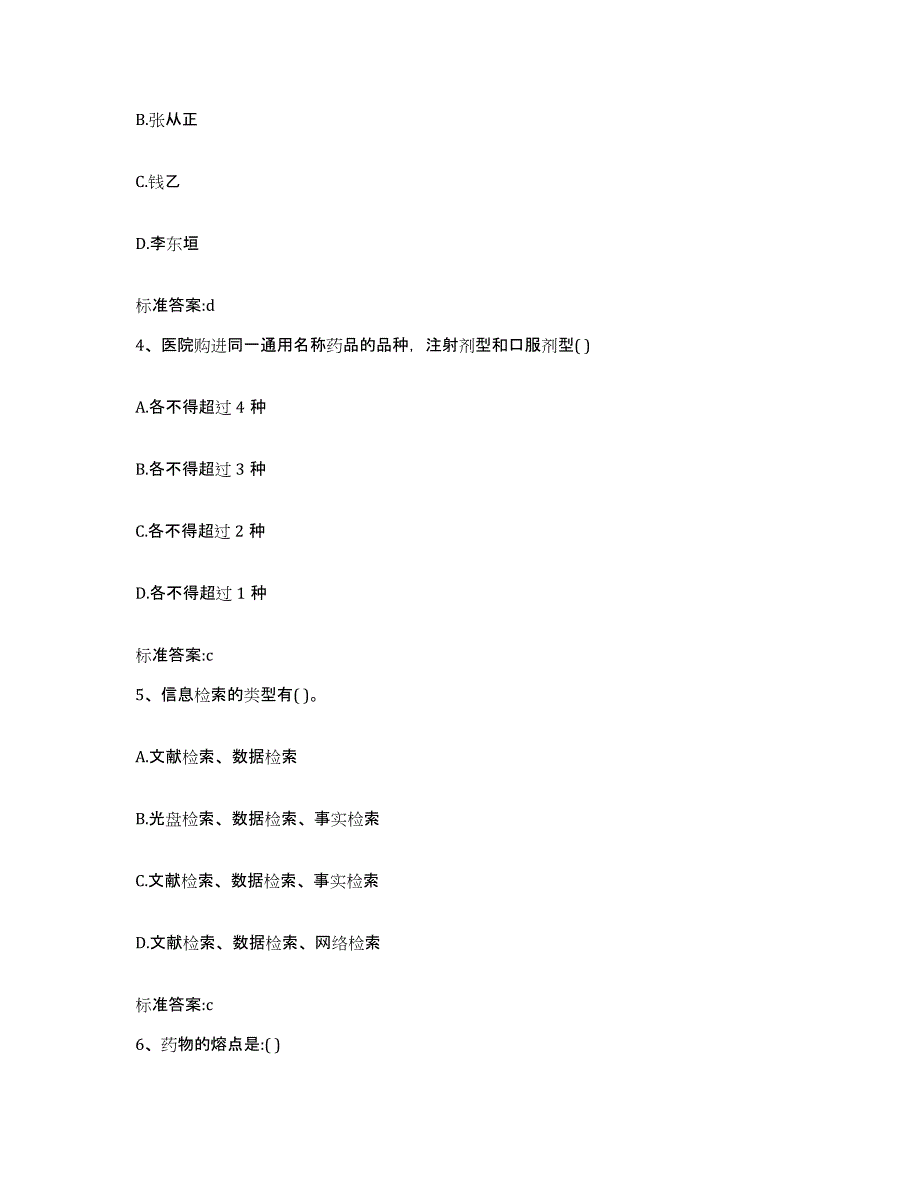 B.张从正

C.钱乙

D.李东垣

标准答案:d

4、医院购进同一通用名称药品的品种，注射剂型和口服剂型( )

A.各不得超过 4 种

B.各不得超过 3 种

C.各不得超过 2 种

D.各不得超过 1 种

标准答案:c

5、信息检索的类型有( )。

A.文献检索、数据检索

B.光盘检索、数据检索、事实检索

C.文献检索、数据检索、事实检索

D.文献检索、数据检索、网络检索

标准答案:c

6、药物的熔点是:( )